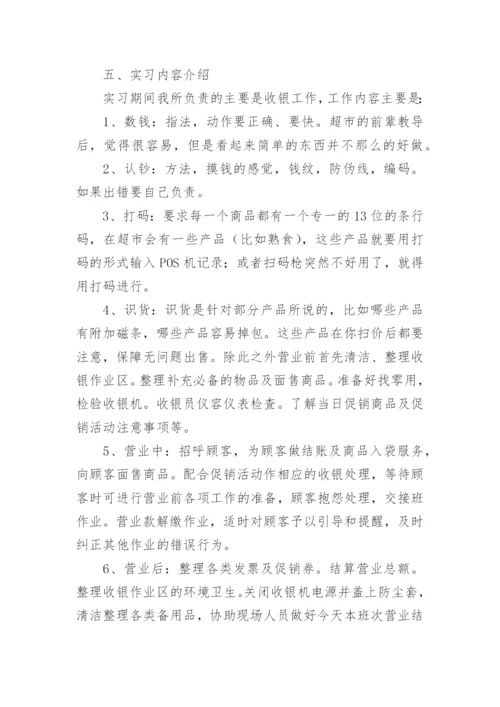 五、实习内容介绍

实习期间我所负责的主要是收银工作，工作内容主要是：

1、数钱：指法，动作要正确、要快。超市的前辈教导后，觉得很容易，但是看起来简单的东西并不那么的好做。

2、认钞：方法，摸钱的感觉，钱纹，防伪线，编码。如果出错要自己负责。

3、打码：要求每一个商品都有一个专一的13位的条行码，在超市会有一些产品（比如熟食），这些产品就要用打码的形式输入POS机记录；或者扫码枪突然不好用了，就得用打码进行。

4、识货：识货是针对部分产品所说的，比如哪些产品有附加磁条，哪些产品容易掉包。这些产品在你扫价后都要注意，保障无问题出售。除此之外营业前首先清洁、整理收银作业区。整理补充必备的物品及面售商品。准备好找零用，检验收银机。收银员仪容仪表检查。了解当日促销商品及促销活动注意事项等。

5、营业中：招呼顾客，为顾客做结账及商品入袋服务，向顾客面售商品。配合促销活动作相应的收银处理，等待顾客时可进行营业前各项工作的准备，顾客抱怨处理，交接班作业。营业款解缴作业，适时对顾客予以引导和提醒，及时纠正其他作业的错误行为。

6、营业后：整理各类发票及促销券。结算营业总额。整理收银作业区的环境卫生。关闭收银机电源并盖上防尘套，清洁整理各类备用品，协助现场人员做好今天本班次营业结